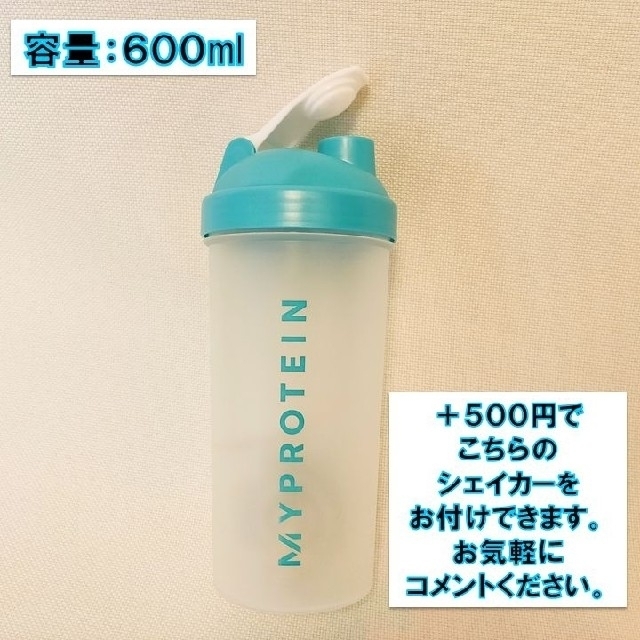 容量:600ml

MYPROTEIN

+500円で
こちらの
シェイカーを
お付けできます。
お気軽に
コメントください。